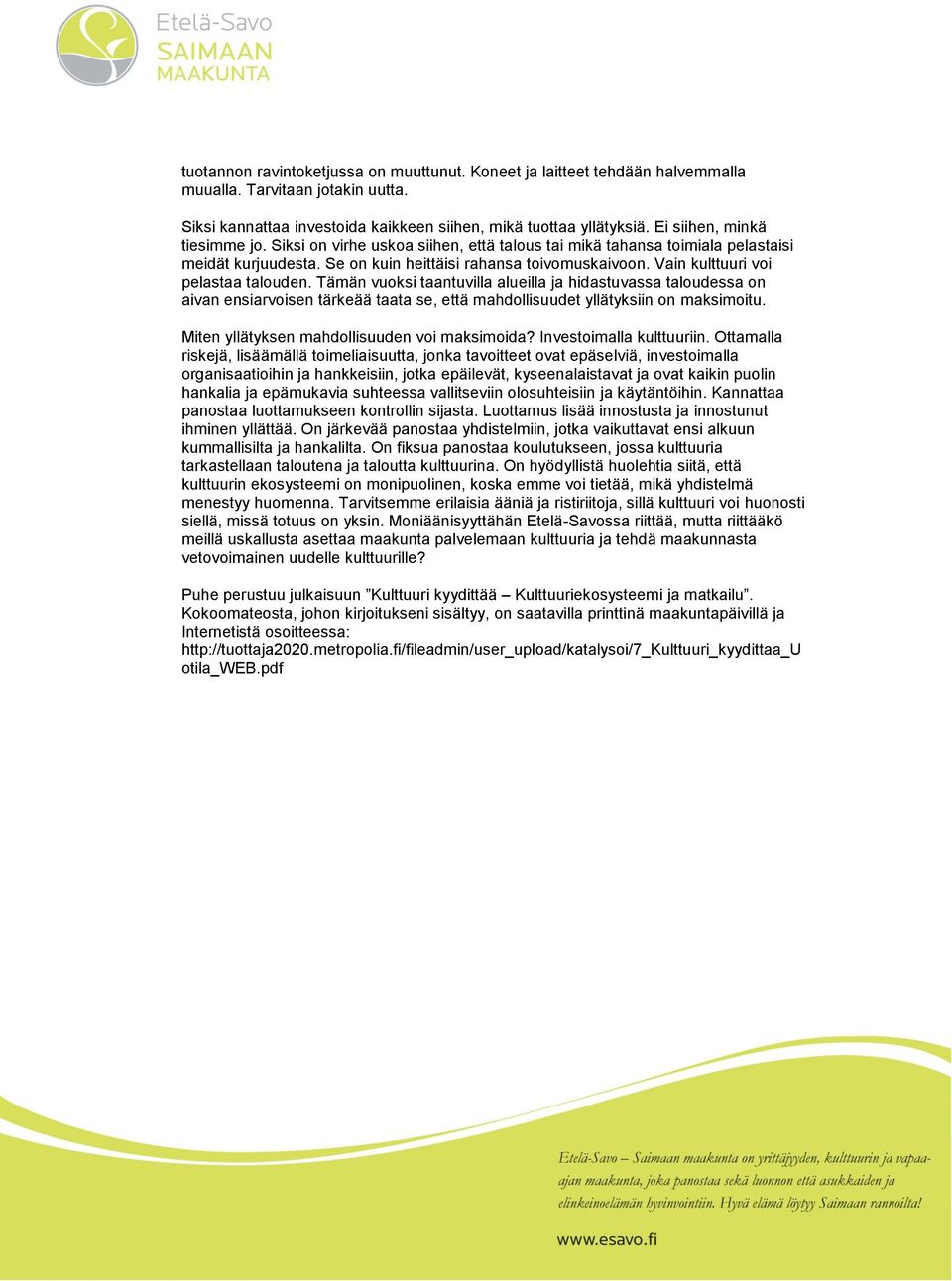 Etelä-Savo
SAIMAAN
MAAKUNTA

tuotannon ravintoketjussa on muuttunut. Koneet ja laitteet tehdään halvemmalla muualla. Tarvitaan jotakin uutta.

Siksi kannattaa investoida kaikkeen siihen, mikä tuottaa yllätyksiä. Ei siihen, minkä tiesimme jo. Siksi on virhe uskoa siihen, että talous tai mikä tahansa toimiala pelastaisi meidät kurjuudesta. Se on kuin heittäisi rahansa toivomuskaivoon. Vain kulttuuri voi pelastaa talouden. Tämän vuoksi taantuvilla alueilla ja hidastuvassa taloudessa on aivan ensiarvoisen tärkeää taata se, että mahdollisuudet yllätyksiin on maksimoitu.

Miten yllätyksen mahdollisuuden voi maksimoida? Investoimalla kulttuuriin. Ottamalla riskejä, lisäämällä toimeliaisuutta, jonka tavoitteet ovat epäselviä, investoimalla organisaatioihin ja hankkeisiin, jotka epäilevät, kyseenalaistavat ja ovat kaikin puolin hankalia ja epämukavia suhteessa vallitseviin olosuhteisiin ja käytäntöihin. Kannattaa panostaa luottamukseen kontrollin sijasta. Luottamus lisää innostusta ja innostunut ihminen yllättää. On järkevää panostaa yhdistelmiin, jotka vaikuttavat ensi alkuun kummallisilta ja hankalilta. On fiksua panostaa koulutukseen, jossa kulttuuria tarkastellaan taloutena ja taloutta kulttuurina. On hyödyllistä huolehtia siitä, että kulttuurin ekosysteemi on monipuolinen, koska emme voi tietää, mikä yhdistelmä menestyy huomenna. Tarvitsemme erilaisia ääniä ja ristiriitoja, sillä kulttuuri voi huonosti siellä, missä totuus on yksin. Moniäänisyyttähän Etelä-Savossa riittää, mutta riittääkö meillä uskallusta asettaa maakunta palvelemaan kulttuuria ja tehdä maakunnasta vetovoimainen uudelle kulttuurille?

Puhe perustuu julkaisuun ”Kulttuuri kyydittää – Kulttuuriekosysteemi ja matkailu”. Kokoomateosta, johon kirjoitukseni sisältyy, on saatavilla printtinä maakuntapäivillä ja Internetistä osoitteessa: http://tuottaja2020.metropolia.fi/fileadmin/user_upload/katalysoi/7_Kulttuuri_kyydittaa_Uotila_WEB.pdf

Etelä-Savo – Saimaan maakunta on yrittäjyyden, kulttuurin ja vapaa-ajan maakunta, joka panostaa sekä luonnon että asukkaiden ja elinkeinoelämän hyvinvointiin. Hyvä elämä löytyy Saimaan rannoilta!

www.esavo.fi